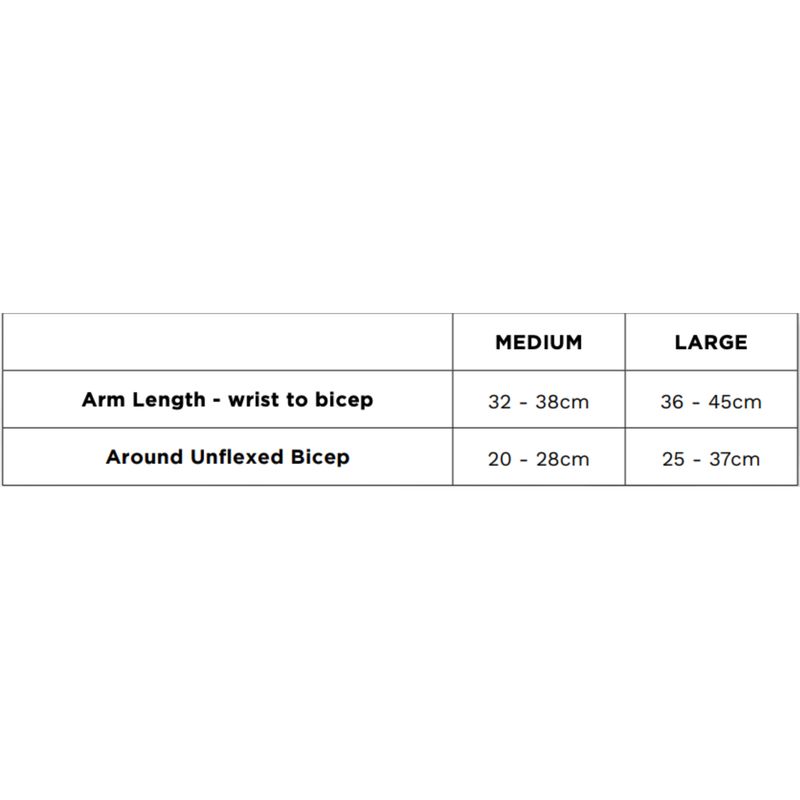 |  | MEDIUM | LARGE |
|---|---|---|
| Arm Length - wrist to bicep | 32 - 38cm | 36 - 45cm |
| Around Unflexed Bicep | 20 - 28cm | 25 - 37cm |